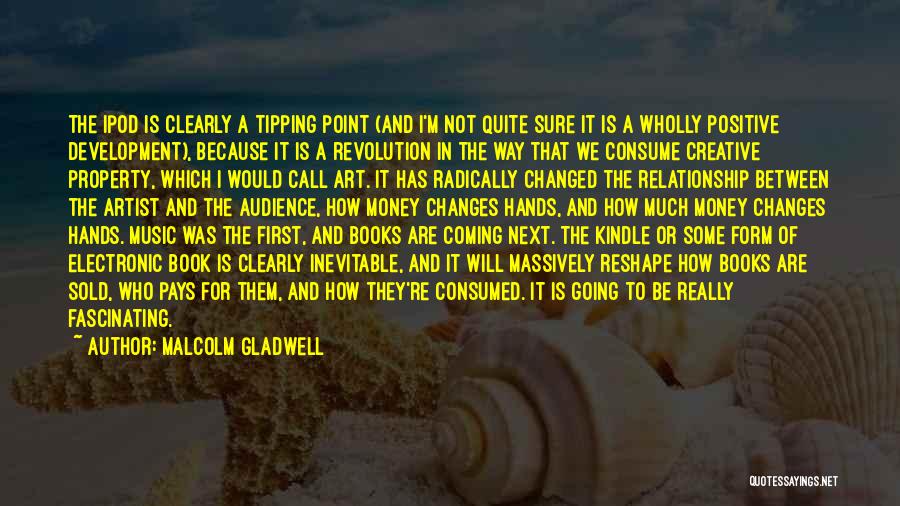 THE IPOD IS CLEARLY A TIPPING POINT (AND I'M NOT QUITE SURE IT IS A WHOLLY POSITIVE DEVELOPMENT), BECAUSE IT IS A REVOLUTION IN THE WAY THAT WE CONSUME CREATIVE PROPERTY, WHICH I WOULD CALL ART. IT HAS RADICALLY CHANGED THE RELATIONSHIP BETWEEN THE ARTIST AND THE AUDIENCE, HOW MONEY CHANGES HANDS, AND HOW MUCH MONEY CHANGES HANDS. MUSIC WAS THE FIRST, AND BOOKS ARE COMING NEXT. THE KINDLE OR SOME FORM OF ELECTRONIC BOOK IS CLEARLY INEVITABLE, AND IT WILL MASSIVELY RESHAPE HOW BOOKS ARE SOLD, WHO PAYS FOR THEM, AND HOW THEY'RE CONSUMED. IT IS GOING TO BE REALLY FASCINATING.
~ AUTHOR: MALCOLM GLADWELL

QUOTESSAYINGS.NET